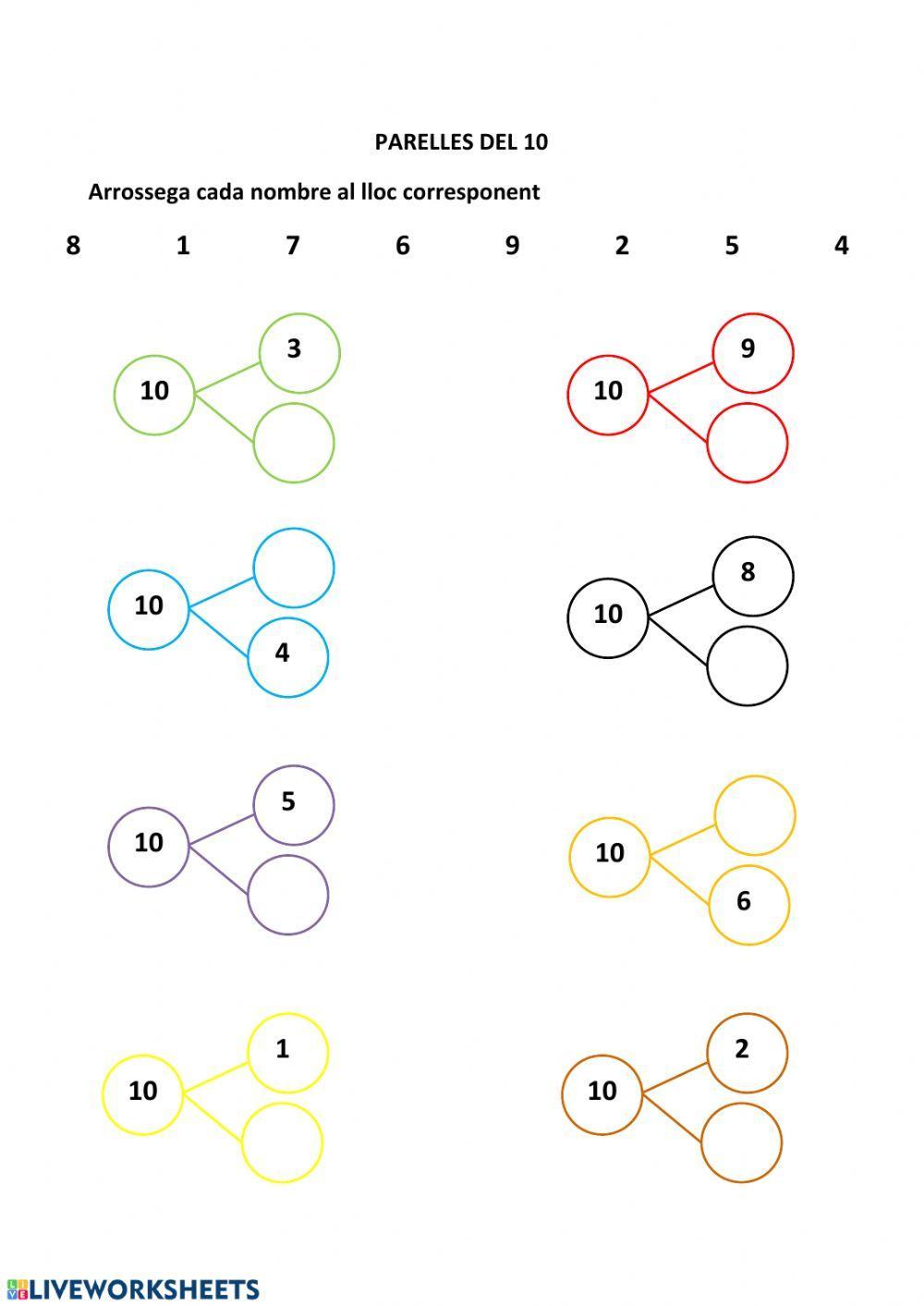 PARELLES DEL 10

Arrossega cada nombre al lloc corresponent

8 1 7 6 9 2 5 4

10 3

10 9

10 4

10 8

10 5

10 6

10 1

10 2

LIVEWORKSHEETS